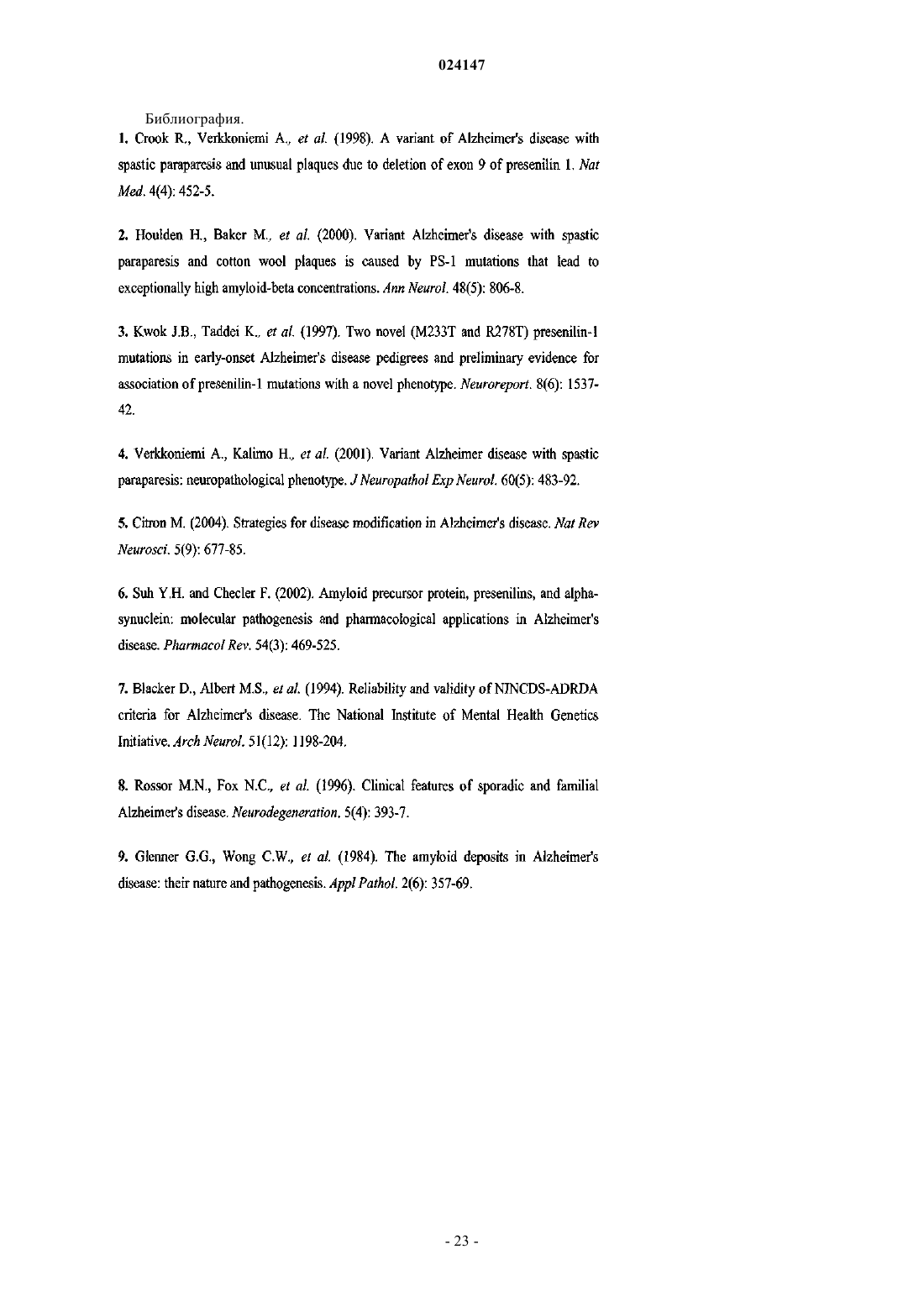 024147

Библиография.

1. Crook R., Verkkoniemi A., et al. (1998). A variant of Alzheimer's disease with spastic paraparesis and unusual plaques due to deletion of exon 9 of presenilin 1. Nat Med. 4(4): 452-5.

2. Houlden H., Baker M., et al. (2000). Variant Alzheimer's disease with spastic paraparesis and cotton wool plaques is caused by PS-1 mutations that lead to exceptionally high amyloid-beta concentrations. Ann Neurol. 48(5): 806-8.

3. Kwok J.B., Taddei K., et al. (1997). Two novel (M233T and R278T) presenilin-1 mutations in early-onset Alzheimer's disease pedigrees and preliminary evidence for association of presenilin-1 mutations with a novel phenotype. Neuroreport. 8(6): 1537-42.

4. Verkkoniemi A., Kalimo H., et al. (2001). Variant Alzheimer disease with spastic paraparesis: neuropathological phenotype. J Neuropathol Exp Neurol. 60(5): 483-92.

5. Citron M. (2004). Strategies for disease modification in Alzheimer's disease. Nat Rev Neurosci. 5(9): 677-85.

6. Suh Y.H. and Checler F. (2002). Amyloid precursor protein, presenilins, and alpha-synuclein: molecular pathogenesis and pharmacological applications in Alzheimer's disease. Pharmacol Rev. 54(3): 469-525.

7. Blacker D., Albert M.S., et al. (1994). Reliability and validity of NINCDS-ADRDA criteria for Alzheimer's disease. The National Institute of Mental Health Genetics Initiative. Arch Neurol. 51(12): 1198-204.

8. Rossor M.N., Fox N.C., et al. (1996). Clinical features of sporadic and familial Alzheimer's disease. Neurodegeneration. 5(4): 393-7.

9. Glenner G.G., Wong C.W., et al. (1984). The amyloid deposits in Alzheimer's disease: their nature and pathogenesis. Appl Pathol. 2(6): 357-69.

- 23 -